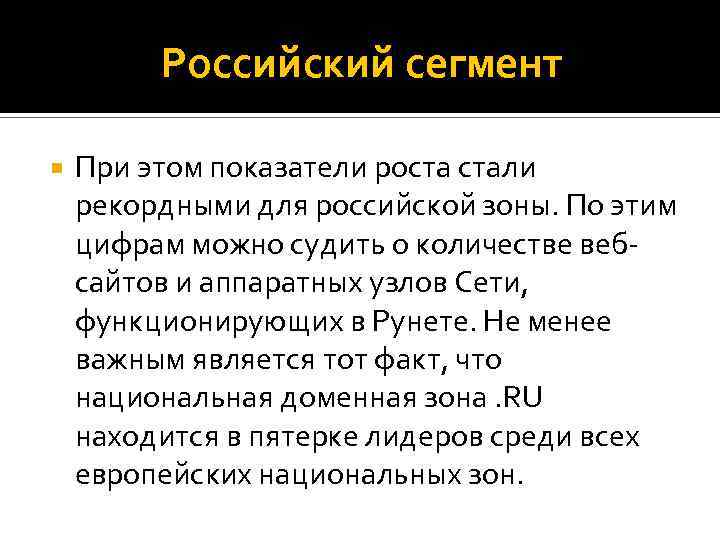 Российский сегмент

При этом показатели роста стали рекордными для российской зоны. По этим цифрам можно судить о количестве веб-сайтов и аппаратных узлов Сети, функционирующих в Рунете. Не менее важным является тот факт, что национальная доменная зона .RU находится в пятерке лидеров среди всех европейских национальных зон.